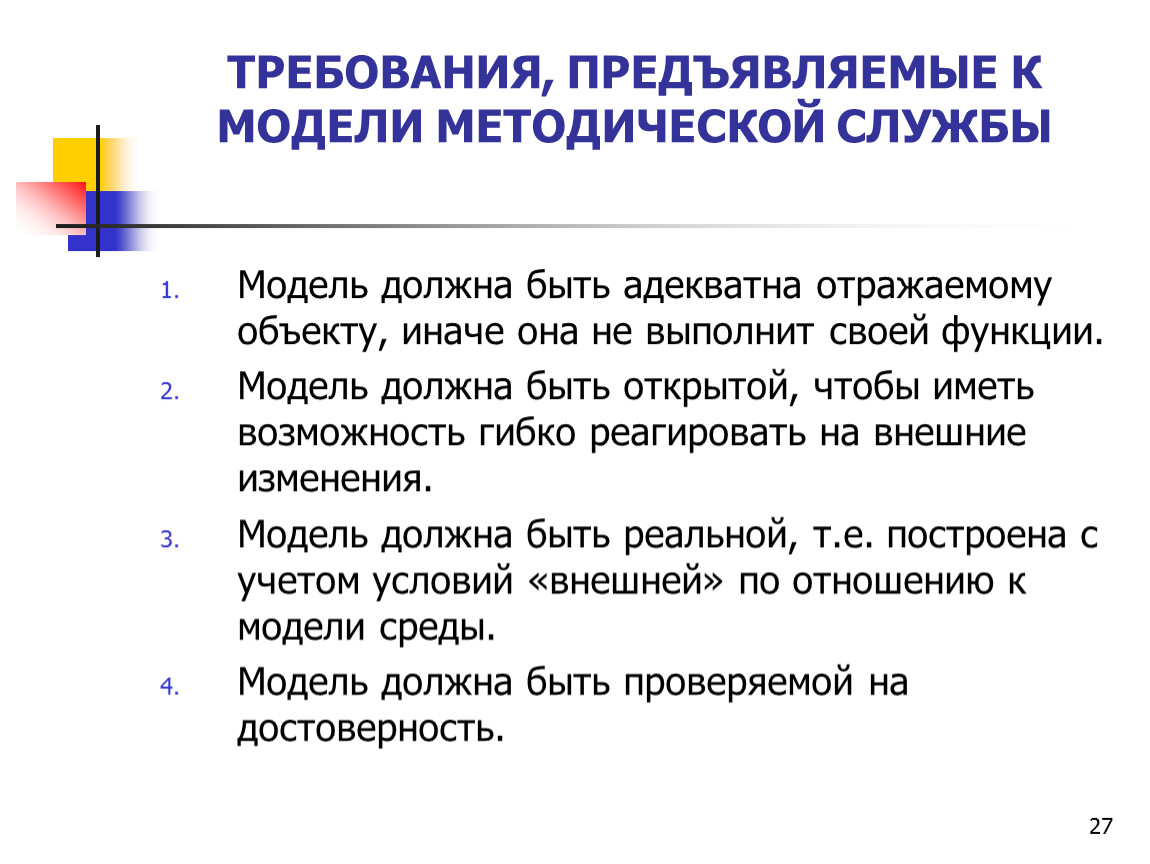 ТРЕБОВАНИЯ, ПРЕДЪЯВЛЯЕМЫЕ К МОДЕЛИ МЕТОДИЧЕСКОЙ СЛУЖБЫ

1. Модель должна быть адекватна отражаемому объекту, иначе она не выполнит своей функции.
2. Модель должна быть открытой, чтобы иметь возможность гибко реагировать на внешние изменения.
3. Модель должна быть реальной, т.е. построена с учетом условий «внешней» по отношению к модели среды.
4. Модель должна быть проверяемой на достоверность.

27